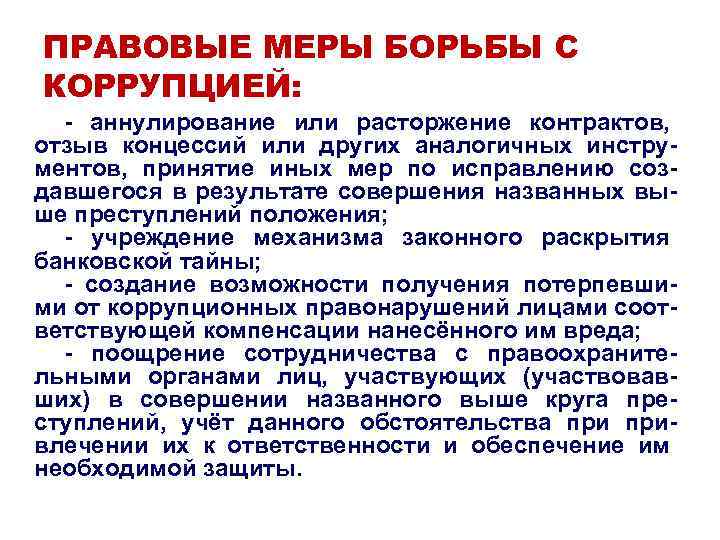 ПРАВОВЫЕ МЕРЫ БОРЬБЫ С КОРРУПЦИЕЙ:

- аннулирование или расторжение контрактов, отзыв концессий или других аналогичных инструментов, принятие иных мер по исправлению создавшегося в результате совершения названных выше преступлений положения;

- учреждение механизма законного раскрытия банковской тайны;

- создание возможности получения потерпевшими от коррупционных правонарушений лицами соответствующей компенсации нанесённого им вреда;

- поощрение сотрудничества с правоохранительными органами лиц, участвующих (участвовавших) в совершении названного выше круга преступлений, учёт данного обстоятельства при привлечении их к ответственности и обеспечение им необходимой защиты.